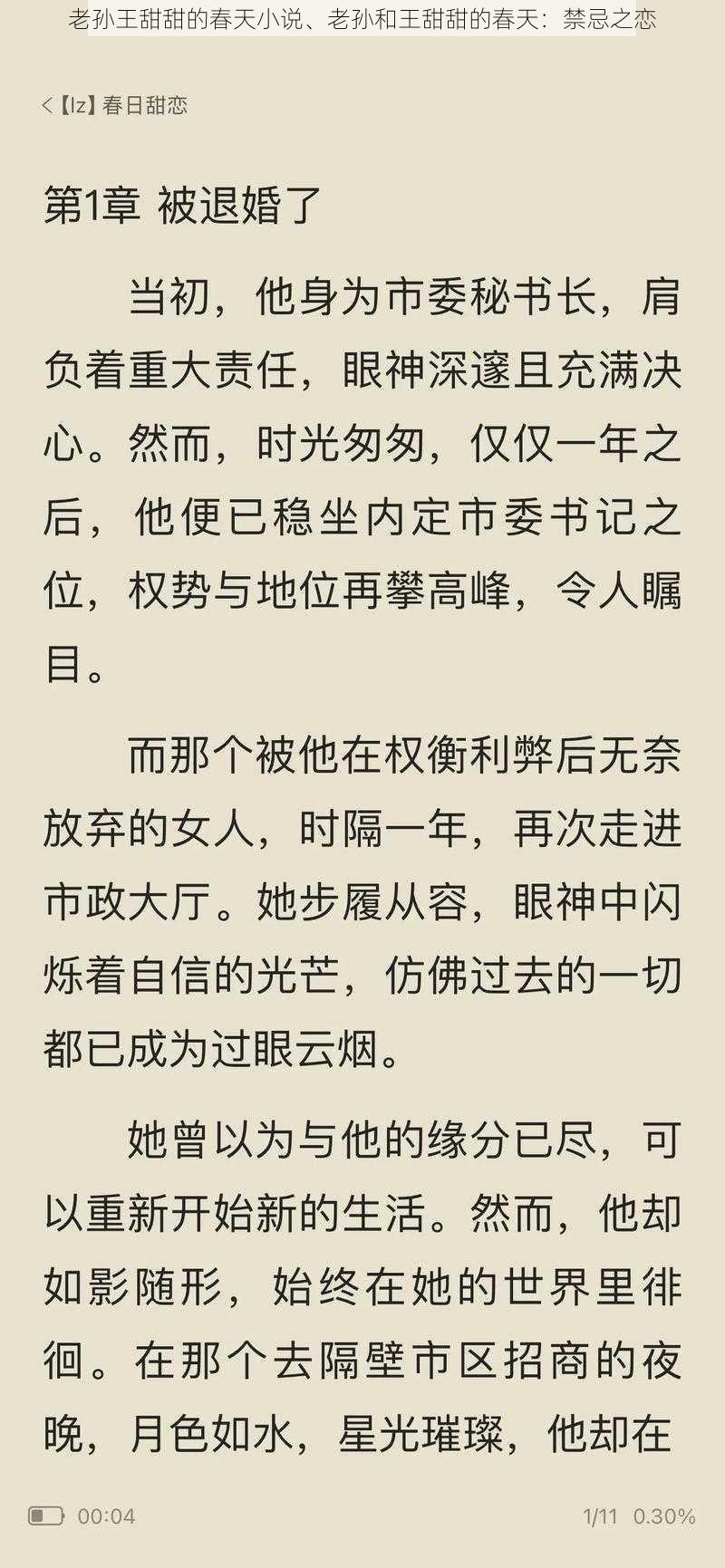 老孙王甜甜的春天小说、老孙和王甜甜的春天：禁忌之恋

<【lz】春日甜恋

第1章 被退婚了

当初，他身为市委秘书长，肩负着重大责任，眼神深邃且充满决心。然而，时光匆匆，仅仅一年之后，他便已稳坐内定市委书记之位，权势与地位再攀高峰，令人瞩目。

而那个被他在权衡利弊后无奈放弃的女人，时隔一年，再次走进市政大厅。她步履从容，眼神中闪烁着自信的光芒，仿佛过去的一切都已成为过眼云烟。

她曾以为与他的缘分已尽，可以重新开始新的生活。然而，他却如影随形，始终在她的世界里徘徊。在那个去隔壁市区招商的夜晚，月色如水，星光璀璨，他却在

00:04 1/11 0.30%